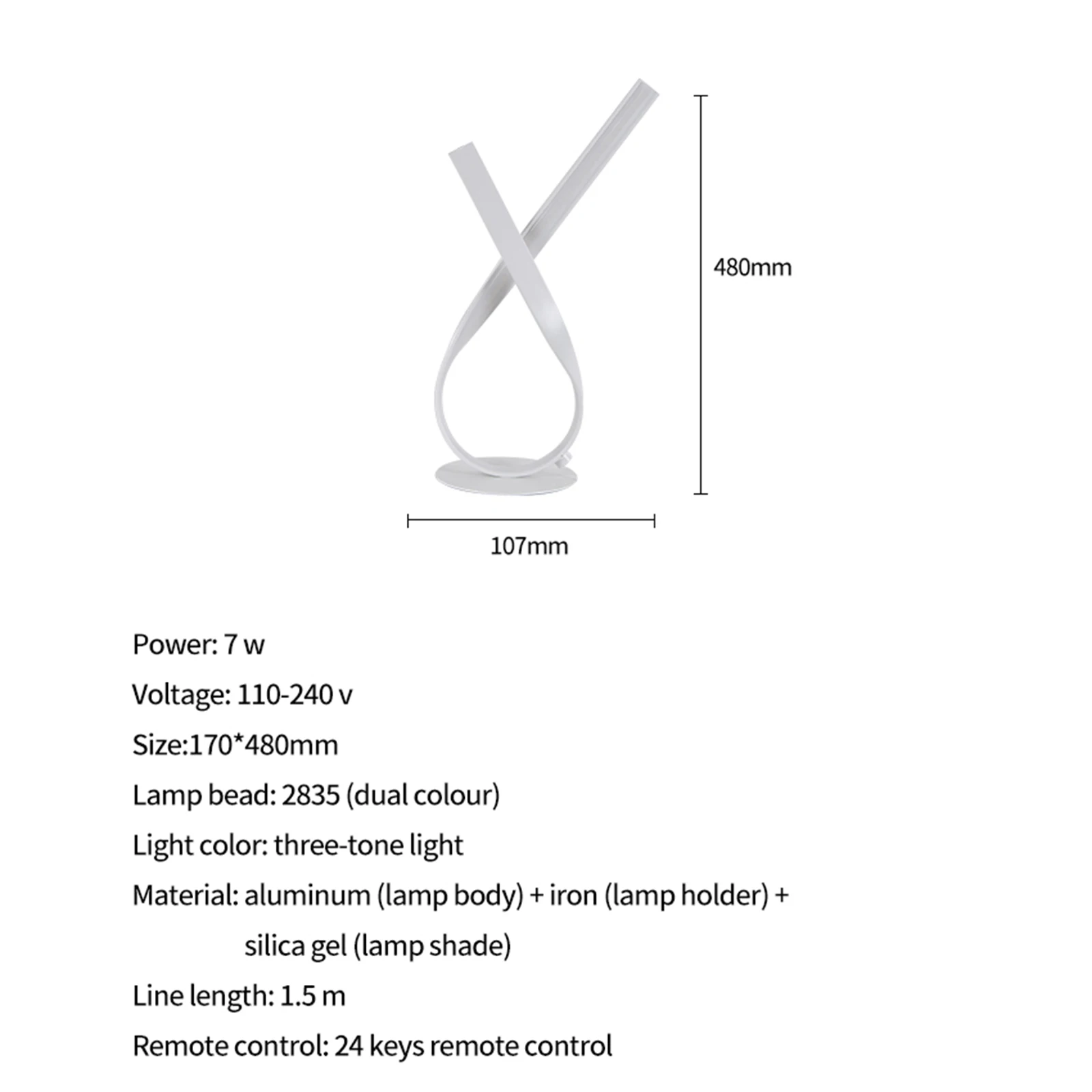 480mm

107mm

Power: 7 w

Voltage: 110-240 v

Size:170*480mm

Lamp bead: 2835 (dual colour)

Light color: three-tone light

Material: aluminum (lamp body) + iron (lamp holder) + silica gel (lamp shade)

Line length: 1.5 m

Remote control: 24 keys remote control